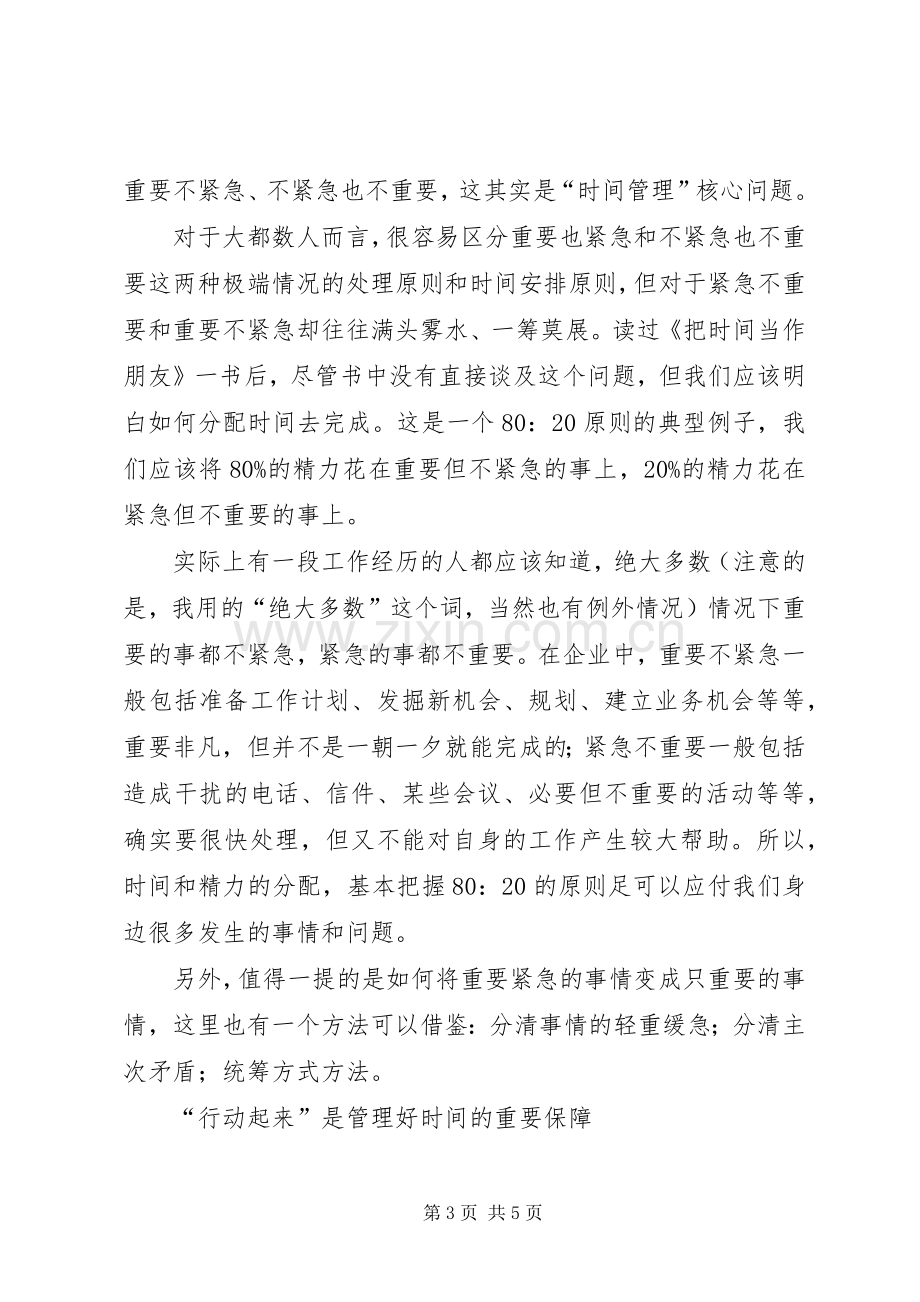 重要不紧急、不紧急也不重要，这其实是“时间管理”核心问题。

对于大都数人而言，很容易区分重要也紧急和不紧急也不重要这两种极端情况的处理原则和时间安排原则，但对于紧急不重要和重要不紧急却往往满头雾水、一筹莫展。读过《把时间当作朋友》一书后，尽管书中没有直接谈及这个问题，但我们应该明白如何分配时间去完成。这是一个80：20原则的典型例子，我们应该将80%的精力花在重要但不紧急的事上，20%的精力花在紧急但不重要的事上。

实际上有一段工作经历的人都应该知道，绝大多数（注意的是，我用的“绝大多数”这个词，当然也有例外情况）情况下重要的事都不紧急，紧急的事都不重要。在企业中，重要不紧急一般包括准备工作计划、发掘新机会、规划、建立业务机会等等，重要非凡，但并不是一朝一夕就能完成的；紧急不重要一般包括造成干扰的电话、信件、某些会议、必要但不重要的活动等等，确实要很快处理，但又不能对自身的工作产生较大帮助。所以，时间和精力的分配，基本把握80：20的原则足可以应付我们身边很多发生的事情和问题。

另外，值得一提的是如何将重要紧急的事情变成只重要的事情，这里也有一个方法可以借鉴：分清事情的轻重缓急；分清主次矛盾；统筹方式方法。

“行动起来”是管理好时间的重要保障

第3页 共5页

www.zixin.com.cn